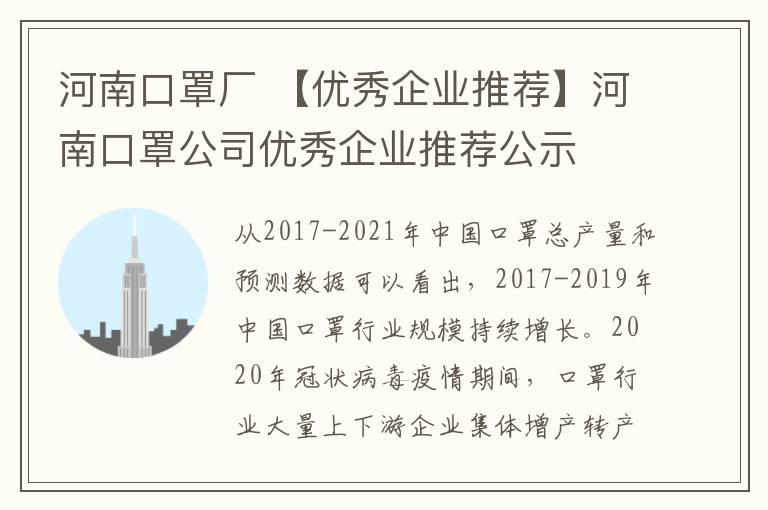 河南口罩厂 【优秀企业推荐】河南口罩公司优秀企业推荐公示

从2017-2021年中国口罩总产量和预测数据可以看出，2017-2019年中国口罩行业规模持续增长。2020年冠状病毒疫情期间，口罩行业大量上下游企业集体增产转产